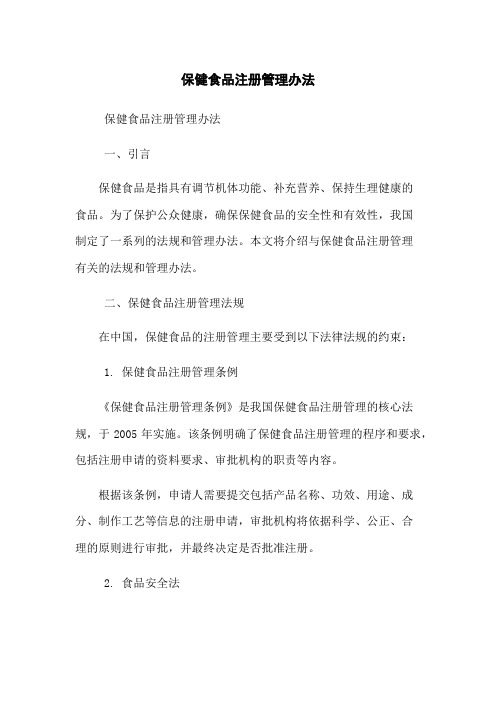 保健食品注册管理办法

保健食品注册管理办法

一、引言

保健食品是指具有调节机体功能、补充营养、保持生理健康的食品。为了保护公众健康，确保保健食品的安全性和有效性，我国制定了一系列的法规和管理办法。本文将介绍与保健食品注册管理有关的法规和管理办法。

二、保健食品注册管理法规

在中国，保健食品的注册管理主要受到以下法律法规的约束：

1. 保健食品注册管理条例

《保健食品注册管理条例》是我国保健食品注册管理的核心法规，于 2005 年实施。该条例明确了保健食品注册管理的程序和要求，包括注册申请的资料要求、审批机构的职责等内容。

根据该条例，申请人需要提交包括产品名称、功效、用途、成分、制作工艺等信息的注册申请，审批机构将依据科学、公正、合理的原则进行审批，并最终决定是否批准注册。

2. 食品安全法